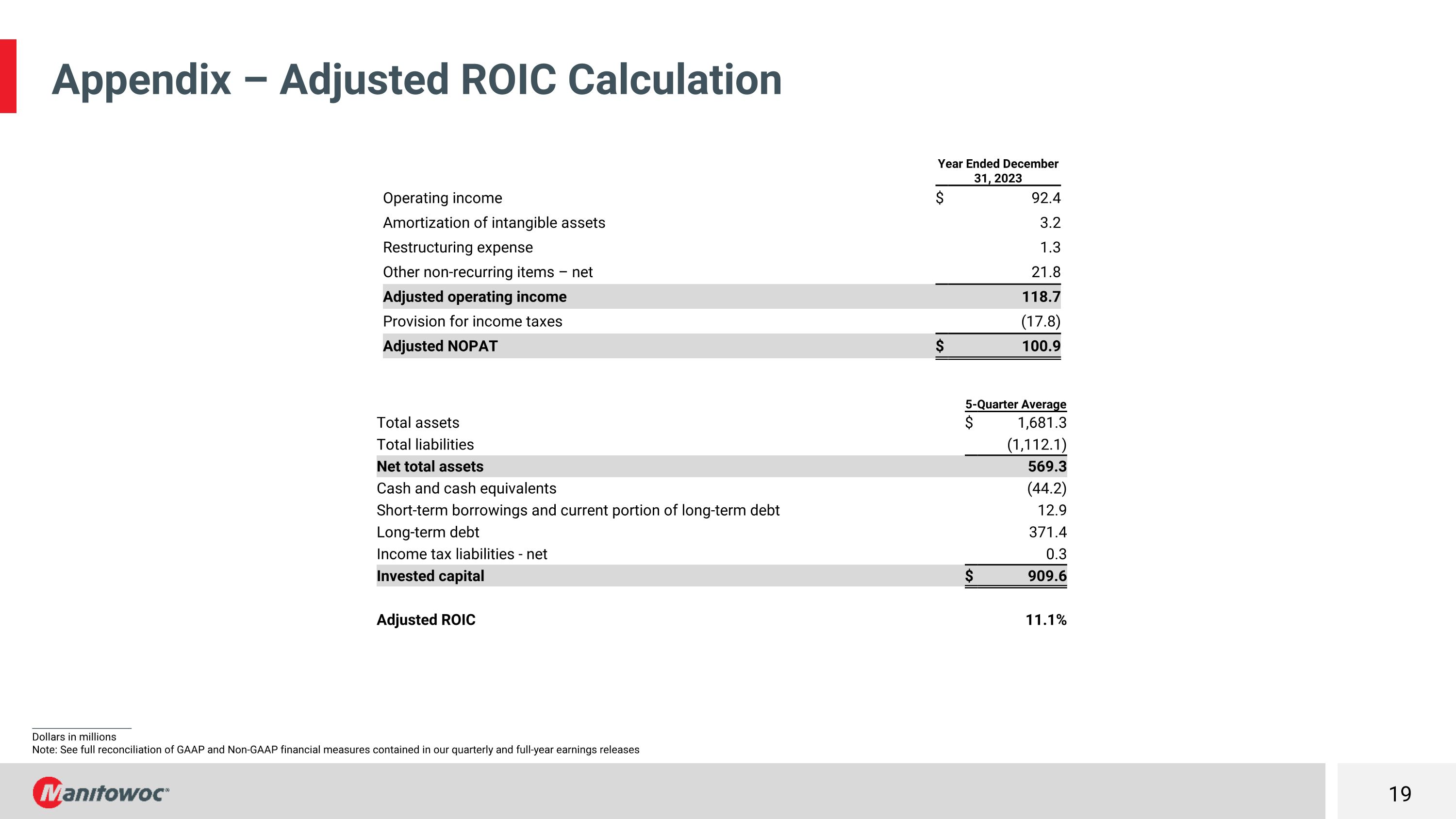 Appendix – Adjusted ROIC Calculation

| | Year Ended December 31, 2023 |
|---|---|
| Operating income | $ 92.4 |
| Amortization of intangible assets | 3.2 |
| Restructuring expense | 1.3 |
| Other non-recurring items – net | 21.8 |
| Adjusted operating income | 118.7 |
| Provision for income taxes | (17.8) |
| Adjusted NOPAT | $ 100.9 |

| | 5-Quarter Average |
|---|---|
| Total assets | $ 1,681.3 |
| Total liabilities | (1,112.1) |
| Net total assets | 569.3 |
| Cash and cash equivalents | (44.2) |
| Short-term borrowings and current portion of long-term debt | 12.9 |
| Long-term debt | 371.4 |
| Income tax liabilities - net | 0.3 |
| Invested capital | $ 909.6 |
| Adjusted ROIC | 11.1% |

Dollars in millions
Note: See full reconciliation of GAAP and Non-GAAP financial measures contained in our quarterly and full-year earnings releases

Manitowoc

19